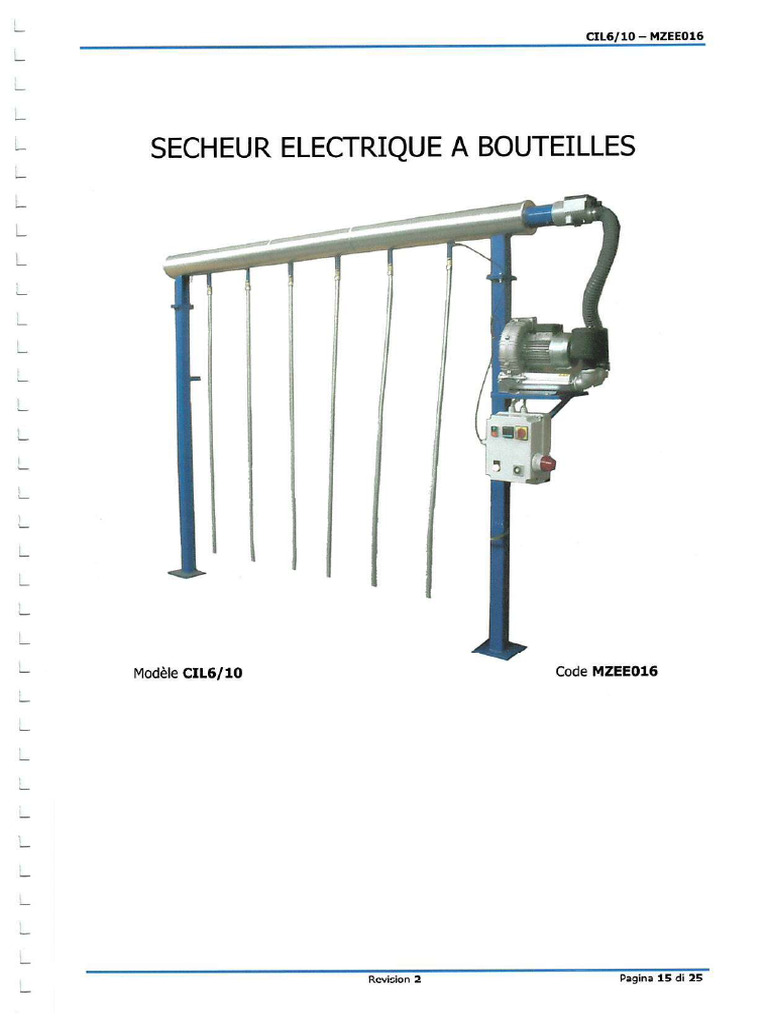 CIL6/10 – MZEE016

SECHEUR ELECTRIQUE A BOUTEILLES

Modèle CIL6/10

Code MZEE016

Revision 2

Pagina 15 di 25